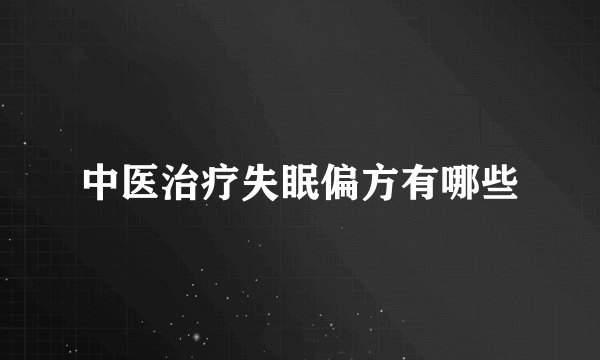 中医治疗失眠偏方有哪些